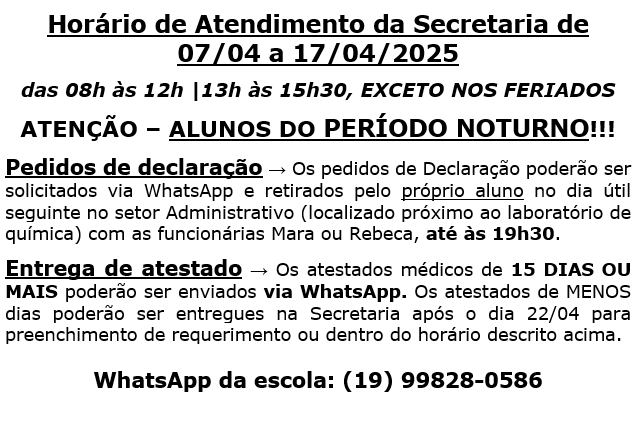 Horário de Atendimento da Secretaria de 07/04 a 17/04/2025

das 08h às 12h |13h às 15h30, EXCETO NOS FERIADOS

ATENÇÃO – ALUNOS DO PERÍODO NOTURNO!!!

Pedidos de declaração → Os pedidos de Declaração poderão ser solicitados via WhatsApp e retirados pelo próprio aluno no dia útil seguinte no setor Administrativo (localizado próximo ao laboratório de química) com as funcionárias Mara ou Rebeca, até às 19h30.

Entrega de atestado → Os atestados médicos de 15 DIAS OU MAIS poderão ser enviados via WhatsApp. Os atestados de MENOS dias poderão ser entregues na Secretaria após o dia 22/04 para preenchimento de requerimento ou dentro do horário descrito acima.

WhatsApp da escola: (19) 99828-0586